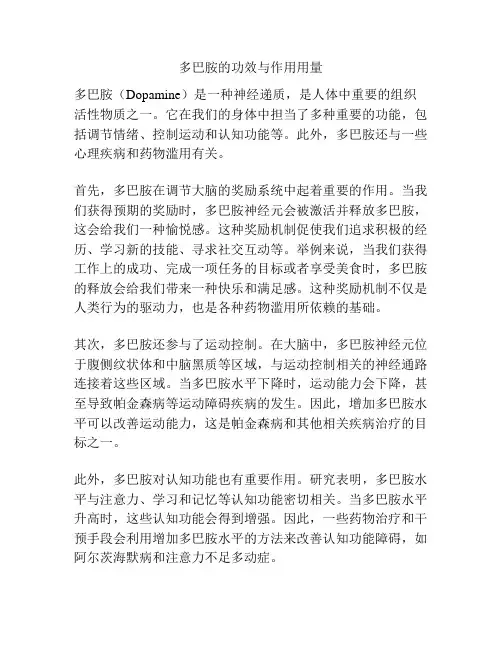 多巴胺的功效与作用用量

多巴胺（Dopamine）是一种神经递质，是人体中重要的组织活性物质之一。它在我们的身体中担当了多种重要的功能，包括调节情绪、控制运动和认知功能等。此外，多巴胺还与一些心理疾病和药物滥用有关。

首先，多巴胺在调节大脑的奖励系统中起着重要的作用。当我们获得预期的奖励时，多巴胺神经元会被激活并释放多巴胺，这会给我们一种愉悦感。这种奖励机制促使我们追求积极的经历、学习新的技能、寻求社交互动等。举例来说，当我们获得工作上的成功、完成一项任务的目标或者享受美食时，多巴胺的释放会给我们带来一种快乐和满足感。这种奖励机制不仅是人类行为的驱动力，也是各种药物滥用所依赖的基础。

其次，多巴胺还参与了运动控制。在大脑中，多巴胺神经元位于腹侧纹状体和中脑黑质等区域，与运动控制相关的神经通路连接着这些区域。当多巴胺水平下降时，运动能力会下降，甚至导致帕金森病等运动障碍疾病的发生。因此，增加多巴胺水平可以改善运动能力，这是帕金森病和其他相关疾病治疗的目标之一。

此外，多巴胺对认知功能也有重要作用。研究表明，多巴胺水平与注意力、学习和记忆等认知功能密切相关。当多巴胺水平升高时，这些认知功能会得到增强。因此，一些药物治疗和干预手段会利用增加多巴胺水平的方法来改善认知功能障碍，如阿尔茨海默病和注意力不足多动症。